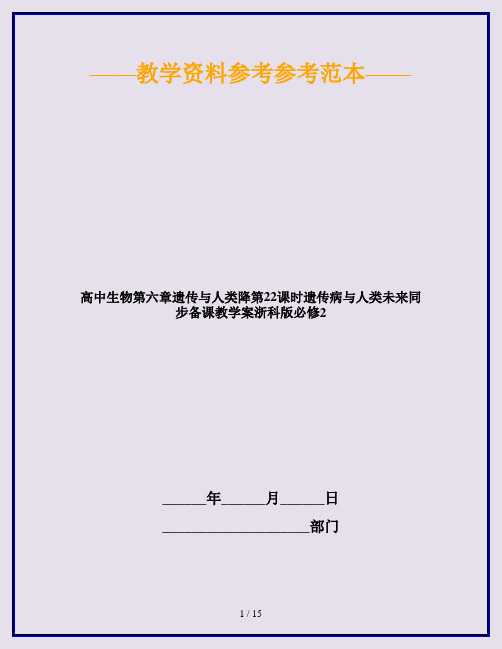 ——教学资料参考参考范本——

高中生物第六章遗传与人类降第22课时遗传病与人类未来同步备课教学案浙科版必修2

______年______月______日

____________________部门

1 / 15